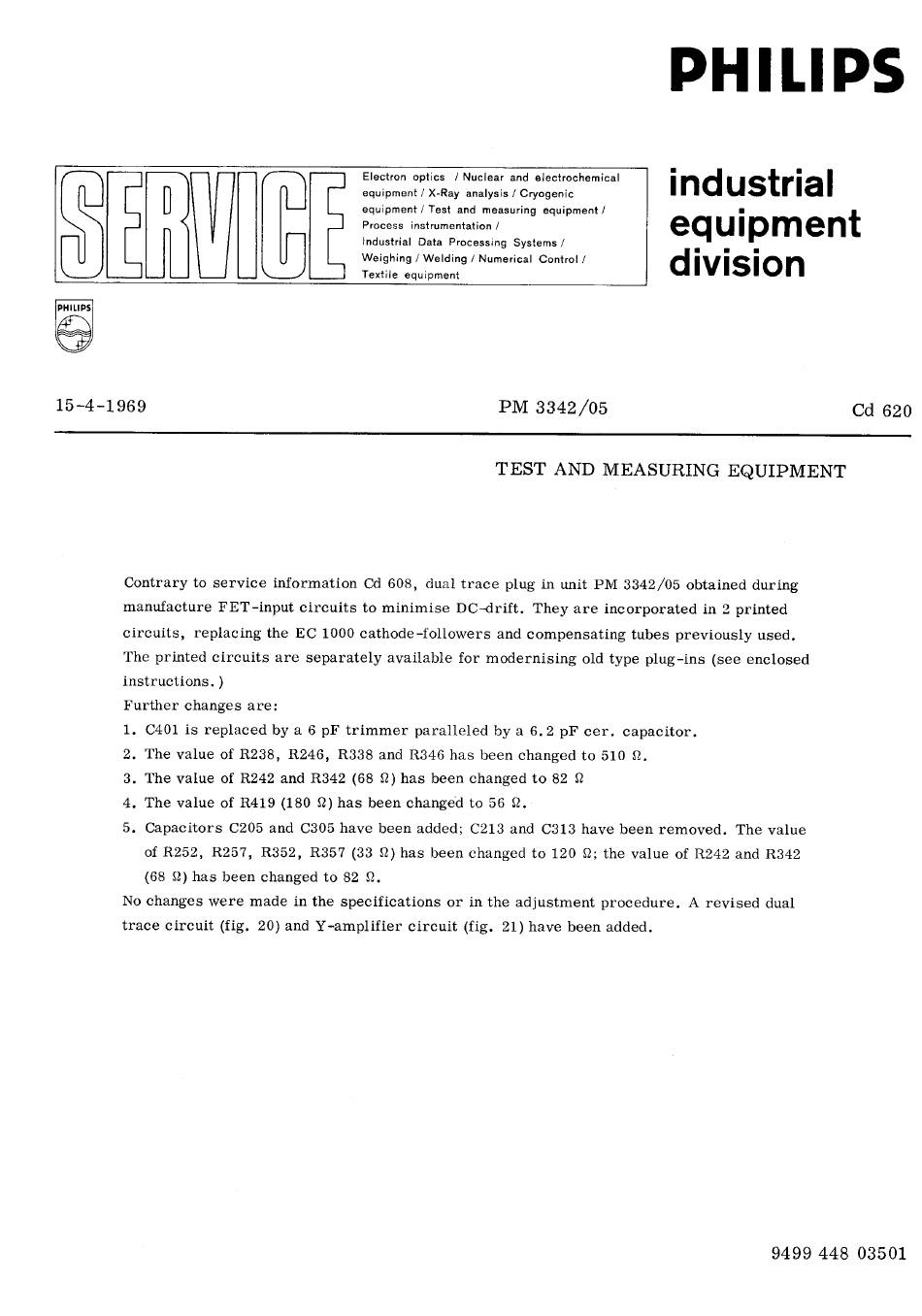 PHILIPS

SERVICE

Electron optics / Nuclear and electrochemical equipment / X-Ray analysis / Cryogenic equipment / Test and measuring equipment / Process instrumentation / Industrial Data Processing Systems / Weighing / Welding / Numerical Control / Textile equipment

industrial equipment division

PHILIPS

15-4-1969

PM 3342/05

Cd 620

TEST AND MEASURING EQUIPMENT

Contrary to service information Cd 608, dual trace plug in unit PM 3342/05 obtained during manufacture FET-input circuits to minimise DC-drift. They are incorporated in 2 printed circuits, replacing the EC 1000 cathode-followers and compensating tubes previously used. The printed circuits are separately available for modernising old type plug-ins (see enclosed instructions.)
Further changes are:
1. C401 is replaced by a 6 pF trimmer paralleled by a 6.2 pF cer. capacitor.
2. The value of R238, R246, R338 and R346 has been changed to 510 $\Omega$.
3. The value of R242 and R342 (68 $\Omega$) has been changed to 82 $\Omega$
4. The value of R419 (180 $\Omega$) has been changed to 56 $\Omega$.
5. Capacitors C205 and C305 have been added; C213 and C313 have been removed. The value of R252, R257, R352, R357 (33 $\Omega$) has been changed to 120 $\Omega$; the value of R242 and R342 (68 $\Omega$) has been changed to 82 $\Omega$.
No changes were made in the specifications or in the adjustment procedure. A revised dual trace circuit (fig. 20) and Y-amplifier circuit (fig. 21) have been added.

9499 448 03501